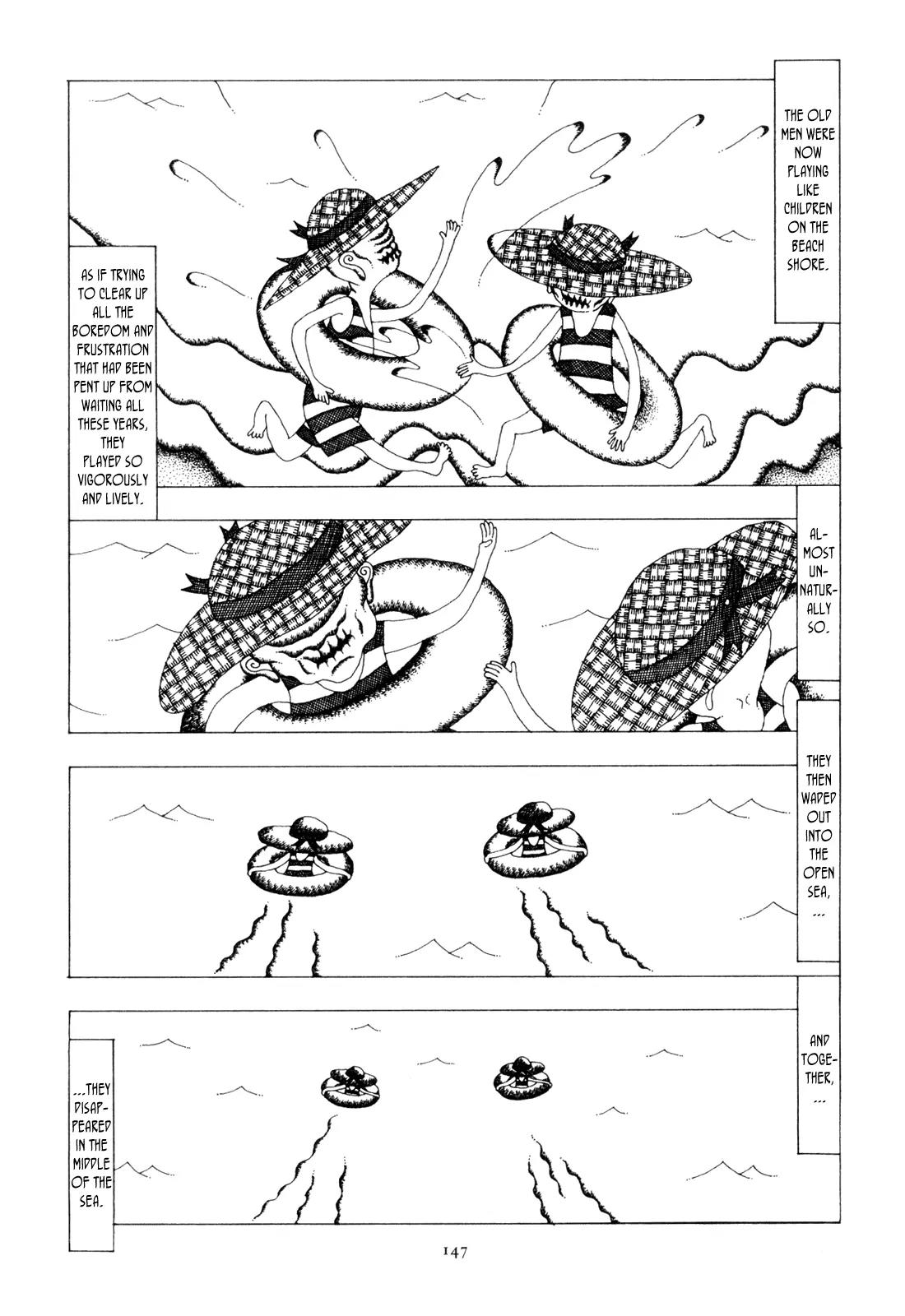 THE OLD MEN WERE NOW PLAYING LIKE CHILDREN ON THE BEACH SHORE.

AS IF TRYING TO CLEAR UP ALL THE BOREDOM AND FRUSTRATION THAT HAD BEEN PENT UP FROM WAITING ALL THESE YEARS, THEY PLAYED SO VIGOROUSLY AND LIVELY.

ALMOST UNNATURALLY SO.

THEY THEN WADED OUT INTO THE OPEN SEA, ...

AND TOGETHER, ...

...THEY DISAPPEARED IN THE MIDDLE OF THE SEA.

147